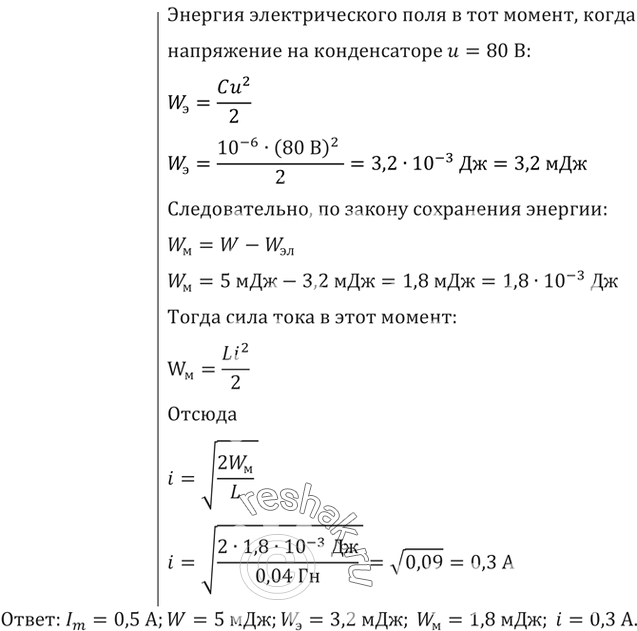 Энергия электрического поля в тот момент, когда напряжение на конденсаторе $u = 80$ В:

$W_э = \frac{Cu^2}{2}$

$W_э = \frac{10^{-6} \cdot (80 \text{ В})^2}{2} = 3{,}2 \cdot 10^{-3}$ Дж $= 3{,}2$ мДж

Следовательно, по закону сохранения энергии:

$W_м = W - W_{эл}$

$W_м = 5$ мДж $- 3{,}2$ мДж $= 1{,}8$ мДж $= 1{,}8 \cdot 10^{-3}$ Дж

Тогда сила тока в этот момент:

$W_м = \frac{Li^2}{2}$

Отсюда

$i = \sqrt{\frac{2W_м}{L}}$

$i = \sqrt{\frac{2 \cdot 1{,}8 \cdot 10^{-3} \text{ Дж}}{0{,}04 \text{ Гн}}} = \sqrt{0{,}09} = 0{,}3$ А

reshak.ru

Ответ: $I_m = 0{,}5$ А; $W = 5$ мДж; $W_э = 3{,}2$ мДж; $W_м = 1{,}8$ мДж; $i = 0{,}3$ А.